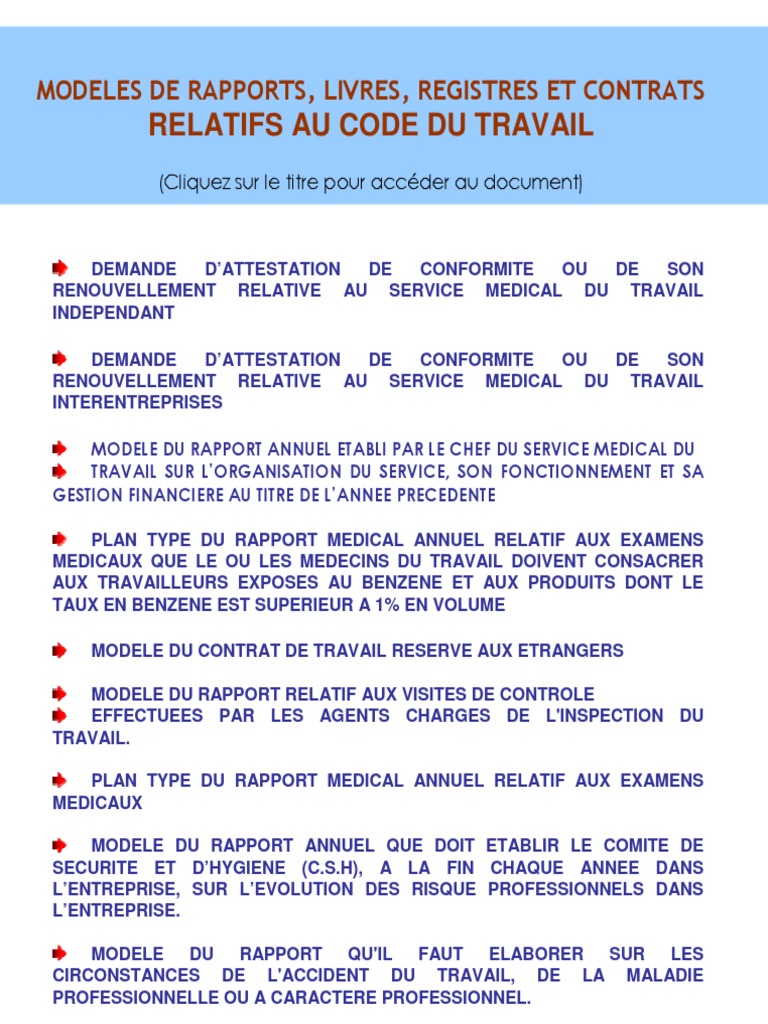 MODELES DE RAPPORTS, LIVRES, REGISTRES ET CONTRATS
RELATIFS AU CODE DU TRAVAIL

(Cliquez sur le titre pour accéder au document)

DEMANDE D'ATTESTATION DE CONFORMITE OU DE SON RENOUVELLEMENT RELATIVE AU SERVICE MEDICAL DU TRAVAIL INDEPENDANT

DEMANDE D'ATTESTATION DE CONFORMITE OU DE SON RENOUVELLEMENT RELATIVE AU SERVICE MEDICAL DU TRAVAIL INTERENTREPRISES

MODELE DU RAPPORT ANNUEL ETABLI PAR LE CHEF DU SERVICE MEDICAL DU
TRAVAIL SUR L'ORGANISATION DU SERVICE, SON FONCTIONNEMENT ET SA GESTION FINANCIERE AU TITRE DE L'ANNEE PRECEDENTE

PLAN TYPE DU RAPPORT MEDICAL ANNUEL RELATIF AUX EXAMENS MEDICAUX QUE LE OU LES MEDECINS DU TRAVAIL DOIVENT CONSACRER AUX TRAVAILLEURS EXPOSES AU BENZENE ET AUX PRODUITS DONT LE TAUX EN BENZENE EST SUPERIEUR A 1% EN VOLUME

MODELE DU CONTRAT DE TRAVAIL RESERVE AUX ETRANGERS

MODELE DU RAPPORT RELATIF AUX VISITES DE CONTROLE
EFFECTUEES PAR LES AGENTS CHARGES DE L'INSPECTION DU TRAVAIL.

PLAN TYPE DU RAPPORT MEDICAL ANNUEL RELATIF AUX EXAMENS MEDICAUX

MODELE DU RAPPORT ANNUEL QUE DOIT ETABLIR LE COMITE DE SECURITE ET D'HYGIENE (C.S.H), A LA FIN CHAQUE ANNEE DANS L'ENTREPRISE, SUR L'EVOLUTION DES RISQUE PROFESSIONNELS DANS L'ENTREPRISE.

MODELE DU RAPPORT QU'IL FAUT ELABORER SUR LES CIRCONSTANCES DE L'ACCIDENT DU TRAVAIL, DE LA MALADIE PROFESSIONNELLE OU A CARACTERE PROFESSIONNEL.